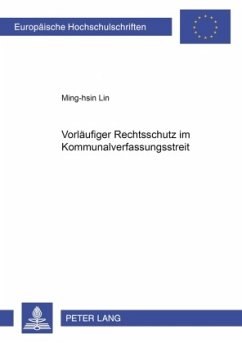 Europäische Hochschulschriften

Ming-hsin Lin

Vorläufiger Rechtsschutz im Kommunalverfassungsstreit

PETER LANG